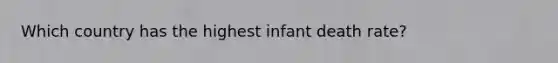 Which country has the highest infant death rate?